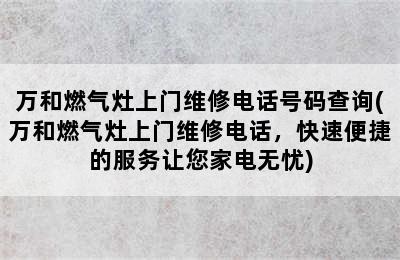 万和燃气灶上门维修电话号码查询(万和燃气灶上门维修电话，快速便捷的服务让您家电无忧)